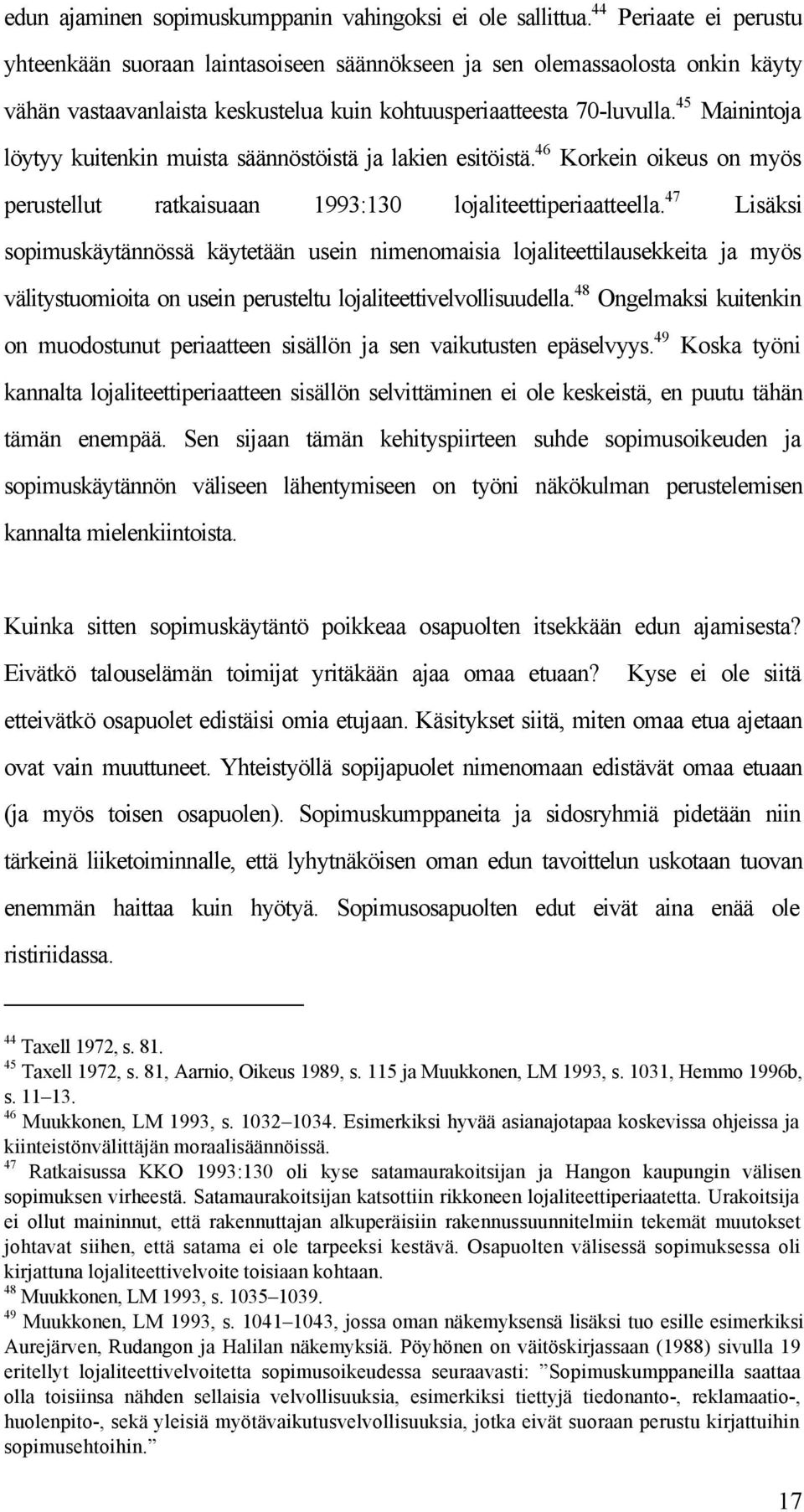 edun ajaminen sopimuskumppanin vahingoksi ei ole sallittua.$^{44}$ Periaate ei perustu yhteenkään suoraan laintasoiseen säännökseen ja sen olemassaolosta onkin käyty vähän vastaavanlaista keskustelua kuin kohtuusperiaatteesta 70-luvulla.$^{45}$ Mainintoja löytyy kuitenkin muista säännöstöistä ja lakien esitöistä.$^{46}$ Korkein oikeus on myös perustellut ratkaisuaan 1993:130 lojaliteettiperiaatteella.$^{47}$ Lisäksi sopimuskäytännössä käytetään usein nimenomaisia lojaliteettilausekkeita ja myös välitystuomioita on usein perusteltu lojaliteettivelvollisuudella.$^{48}$ Ongelmaksi kuitenkin on muodostunut periaatteen sisällön ja sen vaikutusten epäselvyys.$^{49}$ Koska työni kannalta lojaliteettiperiaatteen sisällön selvittäminen ei ole keskeistä, en puutu tähän tämän enempää. Sen sijaan tämän kehityspiirteen suhde sopimusoikeuden ja sopimuskäytännön väliseen lähentymiseen on työni näkökulman perustelemisen kannalta mielenkiintoista.

Kuinka sitten sopimuskäytäntö poikkeaa osapuolten itsekkään edun ajamisesta? Eivätkö talouselämän toimijat yritäkään ajaa omaa etuaan? Kyse ei ole siitä etteivätkö osapuolet edistäisi omia etujaan. Käsitykset siitä, miten omaa etua ajetaan ovat vain muuttuneet. Yhteistyöllä sopijapuolet nimenomaan edistävät omaa etuaan (ja myös toisen osapuolen). Sopimuskumppaneita ja sidosryhmiä pidetään niin tärkeinä liiketoiminnalle, että lyhytnäköisen oman edun tavoittelun uskotaan tuovan enemmän haittaa kuin hyötyä. Sopimusosapuolten edut eivät aina enää ole ristiriidassa.

$^{44}$ Taxell 1972, s. 81.
$^{45}$ Taxell 1972, s. 81, Aarnio, Oikeus 1989, s. 115 ja Muukkonen, LM 1993, s. 1031, Hemmo 1996b, s. 11–13.
$^{46}$ Muukkonen, LM 1993, s. 1032–1034. Esimerkiksi hyvää asianajotapaa koskevissa ohjeissa ja kiinteistönvälittäjän moraalisäännöissä.
$^{47}$ Ratkaisussa KKO 1993:130 oli kyse satamaurakoitsijan ja Hangon kaupungin välisen sopimuksen virheestä. Satamaurakoitsijan katsottiin rikkoneen lojaliteettiperiaatetta. Urakoitsija ei ollut maininnut, että rakennuttajan alkuperäisiin rakennussuunnitelmiin tekemät muutokset johtavat siihen, että satama ei ole tarpeeksi kestävä. Osapuolten välisessä sopimuksessa oli kirjattuna lojaliteettivelvoite toisiaan kohtaan.
$^{48}$ Muukkonen, LM 1993, s. 1035–1039.
$^{49}$ Muukkonen, LM 1993, s. 1041–1043, jossa oman näkemyksensä lisäksi tuo esille esimerkiksi Aurejärven, Rudangon ja Halilan näkemyksiä. Pöyhönen on väitöskirjassaan (1988) sivulla 19 eritellyt lojaliteettivelvoitetta sopimusoikeudessa seuraavasti: ”Sopimuskumppaneilla saattaa olla toisiinsa nähden sellaisia velvollisuuksia, esimerkiksi tiettyjä tiedonanto-, reklamaatio-, huolenpito-, sekä yleisiä myötävaikutusvelvollisuuksia, jotka eivät suoraan perustu kirjattuihin sopimusehtoihin.”

17